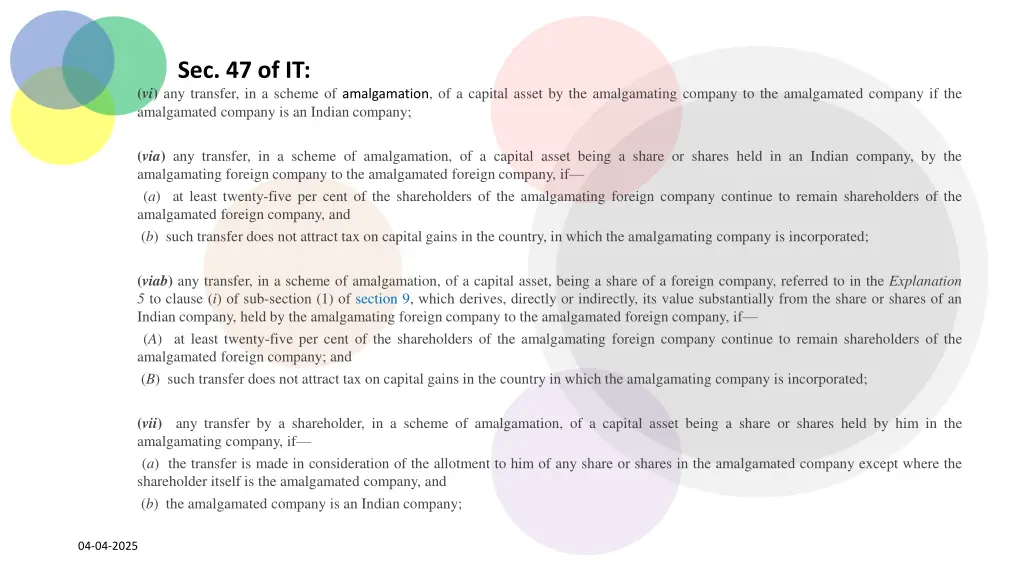 Sec. 47 of IT:

(vi) any transfer, in a scheme of amalgamation, of a capital asset by the amalgamating company to the amalgamated company if the amalgamated company is an Indian company;

(via) any transfer, in a scheme of amalgamation, of a capital asset being a share or shares held in an Indian company, by the amalgamating foreign company to the amalgamated foreign company, if—

(a) at least twenty-five per cent of the shareholders of the amalgamating foreign company continue to remain shareholders of the amalgamated foreign company, and

(b) such transfer does not attract tax on capital gains in the country, in which the amalgamating company is incorporated;

(viab) any transfer, in a scheme of amalgamation, of a capital asset, being a share of a foreign company, referred to in the Explanation 5 to clause (i) of sub-section (1) of section 9, which derives, directly or indirectly, its value substantially from the share or shares of an Indian company, held by the amalgamating foreign company to the amalgamated foreign company, if—

(A) at least twenty-five per cent of the shareholders of the amalgamating foreign company continue to remain shareholders of the amalgamated foreign company; and

(B) such transfer does not attract tax on capital gains in the country in which the amalgamating company is incorporated;

(vii) any transfer by a shareholder, in a scheme of amalgamation, of a capital asset being a share or shares held by him in the amalgamating company, if—

(a) the transfer is made in consideration of the allotment to him of any share or shares in the amalgamated company except where the shareholder itself is the amalgamated company, and

(b) the amalgamated company is an Indian company;

04-04-2025